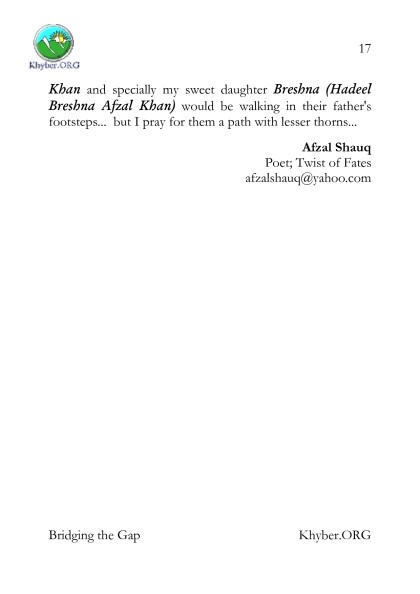 Khyber.ORG

17

Khan and specially my sweet daughter Breshna (Hadeel Breshna Afzal Khan) would be walking in their father's footsteps... but I pray for them a path with lesser thorns...

Afzal Shauq
Poet; Twist of Fates
afzalshauq@yahoo.com

Bridging the Gap

Khyber.ORG